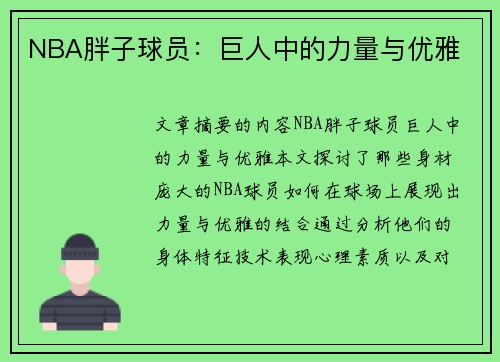 NBA胖子球员：巨人中的力量与优雅

文章摘要的内容NBA胖子球员巨人中的力量与优雅本文探讨了那些身材庞大的NBA球员如何在球场上展现出力量与优雅的结合通过分析他们的身体特征技术表现心理素质以及对